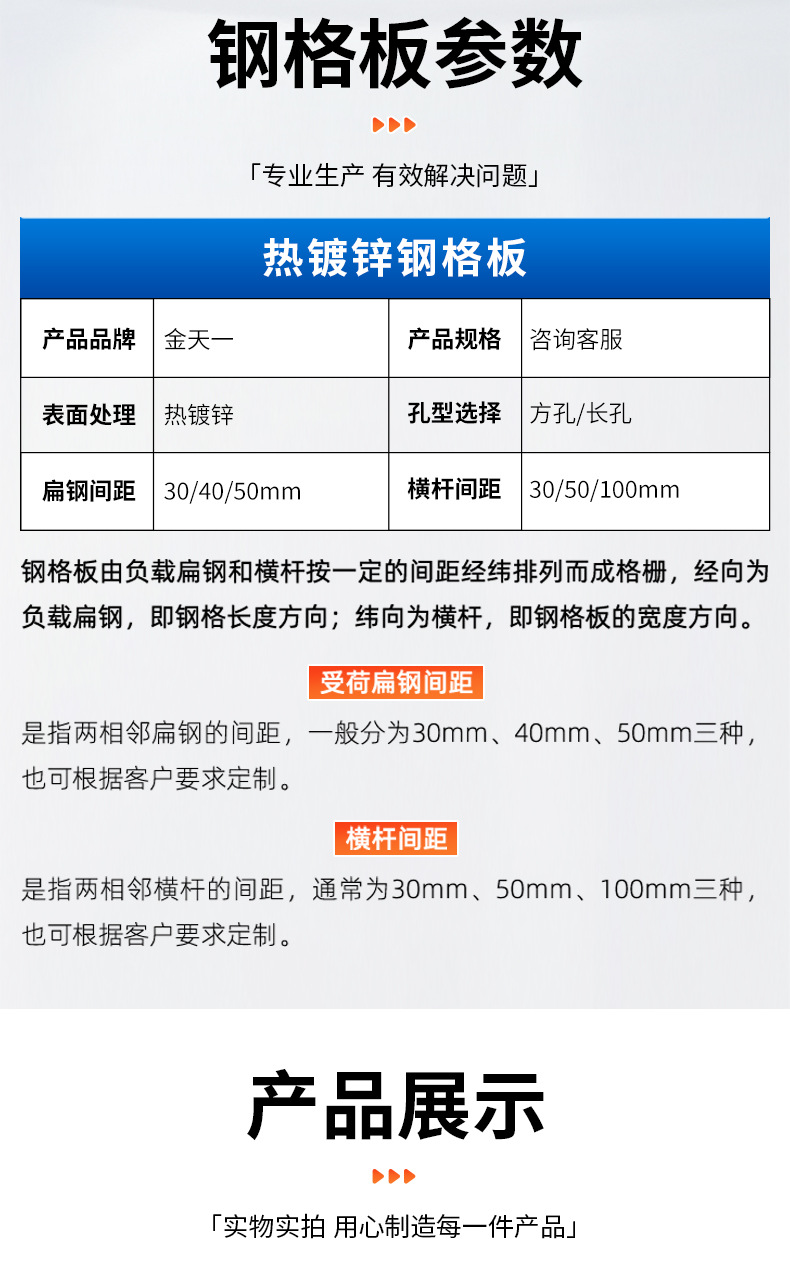 钢格板参数

「专业生产 有效解决问题」

热镀锌钢格板

| 产品品牌 | 金天一 | 产品规格 | 咨询客服 |
|---|---|---|---|
| 表面处理 | 热镀锌 | 孔型选择 | 方孔/长孔 |
| 扁钢间距 | 30/40/50mm | 横杆间距 | 30/50/100mm |

钢格板由负载扁钢和横杆按一定的间距经纬排列而成格栅，经向为负载扁钢，即钢格长度方向；纬向为横杆，即钢格板的宽度方向。

受荷扁钢间距

是指两相邻扁钢的间距，一般分为30mm、40mm、50mm三种，也可根据客户要求定制。

横杆间距

是指两相邻横杆的间距，通常为30mm、50mm、100mm三种，也可根据客户要求定制。

产品展示

「实物实拍 用心制造每一件产品」